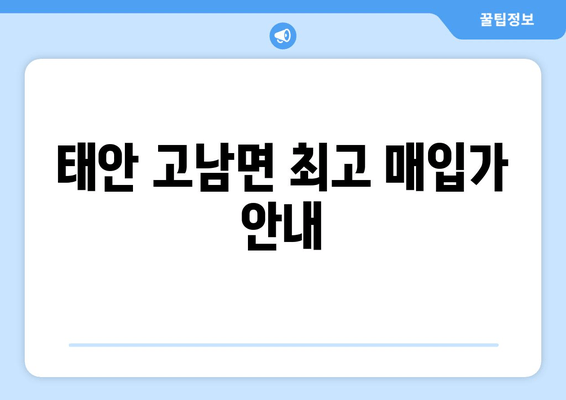 꿀팁정보

태안 고남면 최고 매입가 안내